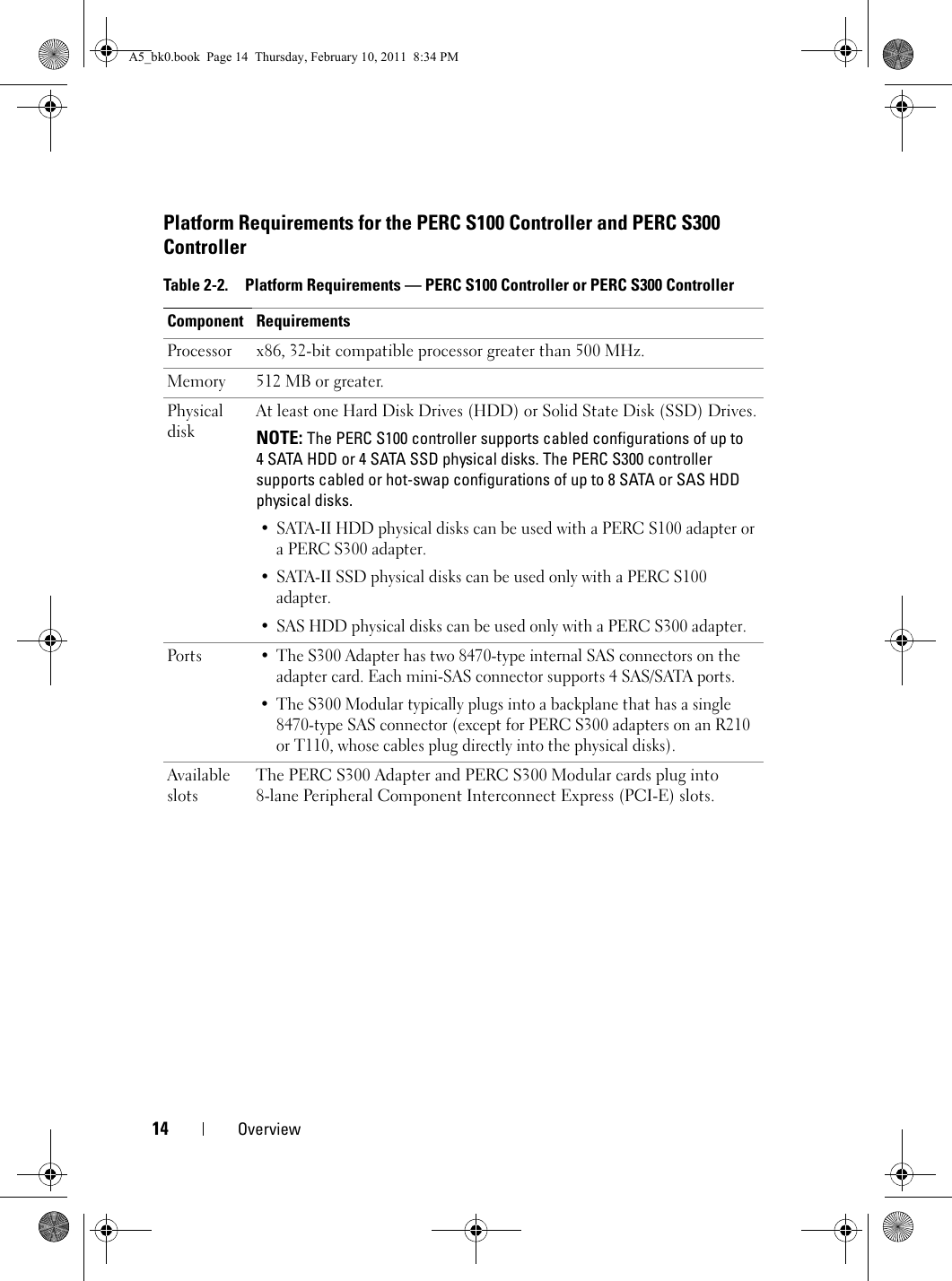 A5_bk0.book Page 14 Thursday, February 10, 2011 8:34 PM

Platform Requirements for the PERC S100 Controller and PERC S300 Controller

Table 2-2. Platform Requirements — PERC S100 Controller or PERC S300 Controller

| Component | Requirements |
|---|---|
| Processor | x86, 32-bit compatible processor greater than 500 MHz. |
| Memory | 512 MB or greater. |
| Physical disk | At least one Hard Disk Drives (HDD) or Solid State Disk (SSD) Drives. NOTE: The PERC S100 controller supports cabled configurations of up to 4 SATA HDD or 4 SATA SSD physical disks. The PERC S300 controller supports cabled or hot-swap configurations of up to 8 SATA or SAS HDD physical disks. • SATA-II HDD physical disks can be used with a PERC S100 adapter or a PERC S300 adapter. • SATA-II SSD physical disks can be used only with a PERC S100 adapter. • SAS HDD physical disks can be used only with a PERC S300 adapter. |
| Ports | • The S300 Adapter has two 8470-type internal SAS connectors on the adapter card. Each mini-SAS connector supports 4 SAS/SATA ports. • The S300 Modular typically plugs into a backplane that has a single 8470-type SAS connector (except for PERC S300 adapters on an R210 or T110, whose cables plug directly into the physical disks). |
| Available slots | The PERC S300 Adapter and PERC S300 Modular cards plug into 8-lane Peripheral Component Interconnect Express (PCI-E) slots. |

14 | Overview